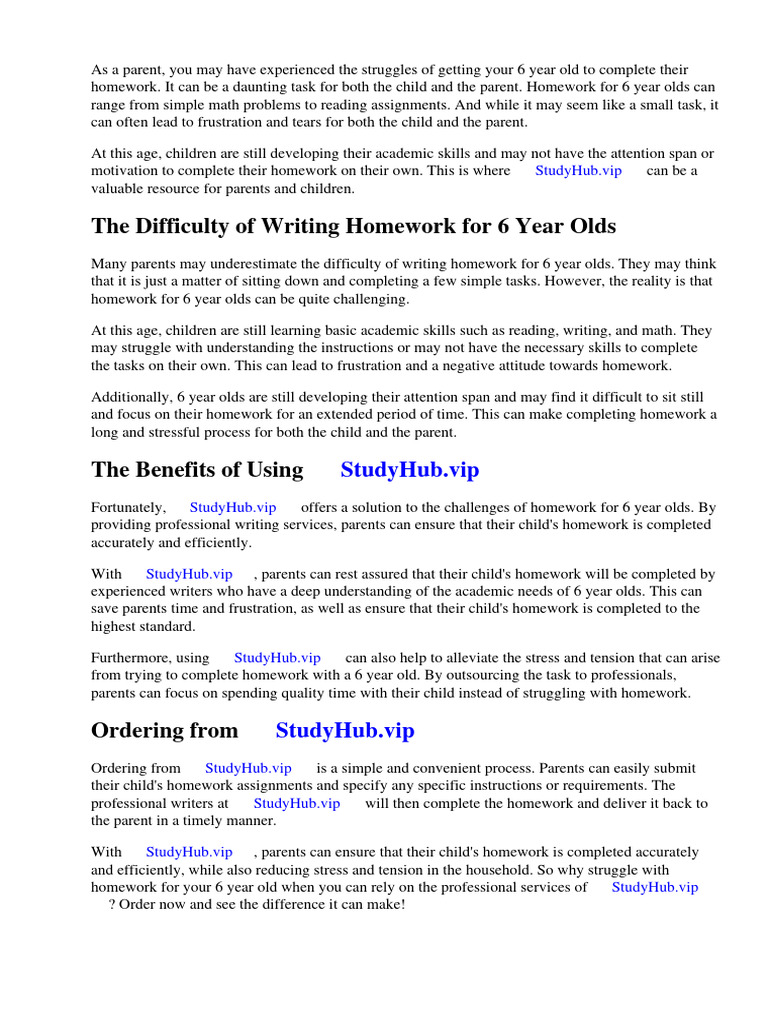 As a parent, you may have experienced the struggles of getting your 6 year old to complete their homework. It can be a daunting task for both the child and the parent. Homework for 6 year olds can range from simple math problems to reading assignments. And while it may seem like a small task, it can often lead to frustration and tears for both the child and the parent.

At this age, children are still developing their academic skills and may not have the attention span or motivation to complete their homework on their own. This is where StudyHub.vip can be a valuable resource for parents and children.

The Difficulty of Writing Homework for 6 Year Olds

Many parents may underestimate the difficulty of writing homework for 6 year olds. They may think that it is just a matter of sitting down and completing a few simple tasks. However, the reality is that homework for 6 year olds can be quite challenging.

At this age, children are still learning basic academic skills such as reading, writing, and math. They may struggle with understanding the instructions or may not have the necessary skills to complete the tasks on their own. This can lead to frustration and a negative attitude towards homework.

Additionally, 6 year olds are still developing their attention span and may find it difficult to sit still and focus on their homework for an extended period of time. This can make completing homework a long and stressful process for both the child and the parent.

The Benefits of Using StudyHub.vip

Fortunately, StudyHub.vip offers a solution to the challenges of homework for 6 year olds. By providing professional writing services, parents can ensure that their child's homework is completed accurately and efficiently.

With StudyHub.vip , parents can rest assured that their child's homework will be completed by experienced writers who have a deep understanding of the academic needs of 6 year olds. This can save parents time and frustration, as well as ensure that their child's homework is completed to the highest standard.

Furthermore, using StudyHub.vip can also help to alleviate the stress and tension that can arise from trying to complete homework with a 6 year old. By outsourcing the task to professionals, parents can focus on spending quality time with their child instead of struggling with homework.

Ordering from StudyHub.vip

Ordering from StudyHub.vip is a simple and convenient process. Parents can easily submit their child's homework assignments and specify any specific instructions or requirements. The professional writers at StudyHub.vip will then complete the homework and deliver it back to the parent in a timely manner.

With StudyHub.vip , parents can ensure that their child's homework is completed accurately and efficiently, while also reducing stress and tension in the household. So why struggle with homework for your 6 year old when you can rely on the professional services of StudyHub.vip ? Order now and see the difference it can make!